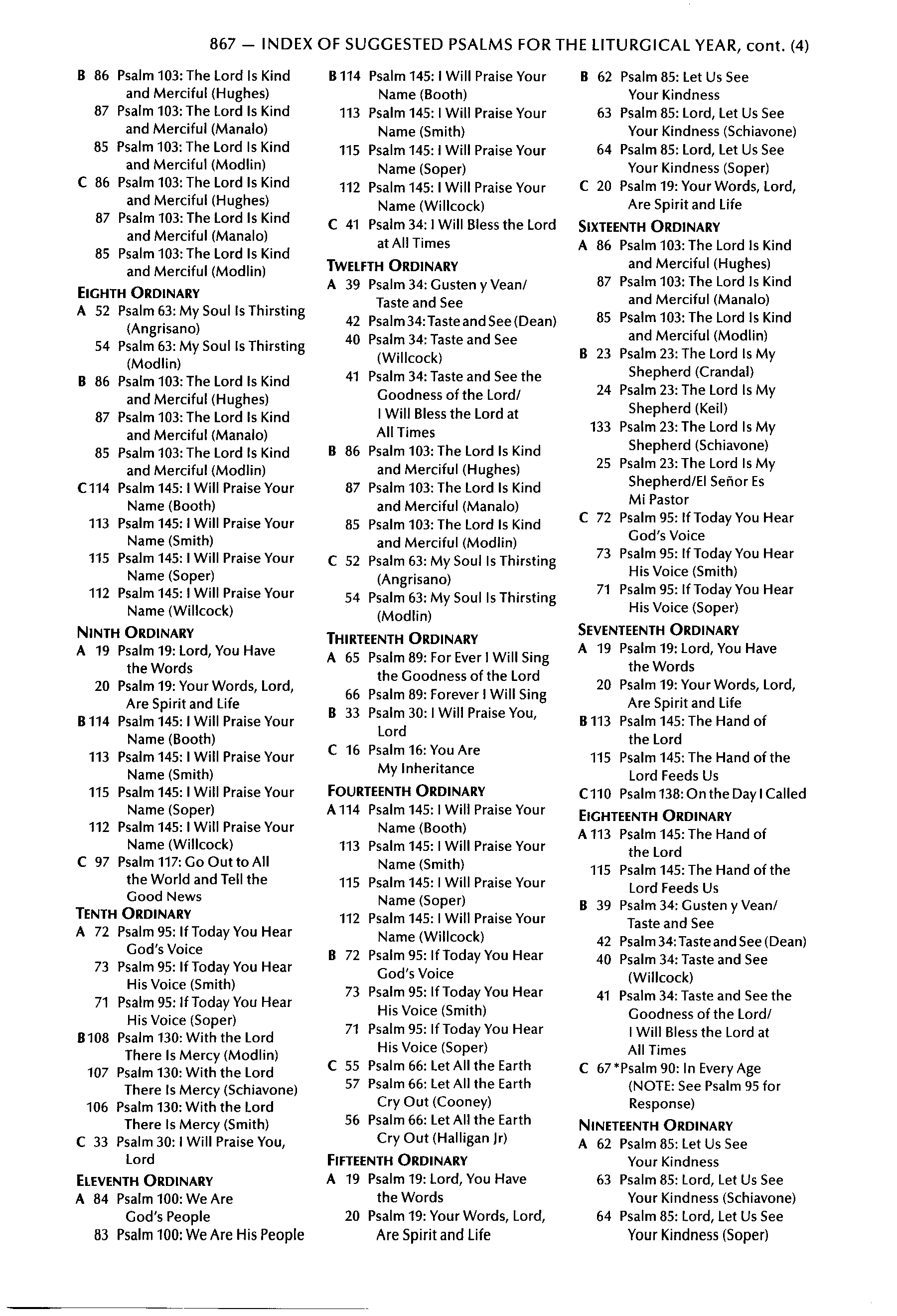 867 — INDEX OF SUGGESTED PSALMS FOR THE LITURGICAL YEAR, cont. (4)

B 86 Psalm 103: The Lord Is Kind and Merciful (Hughes)
87 Psalm 103: The Lord Is Kind and Merciful (Manalo)
85 Psalm 103: The Lord Is Kind and Merciful (Modlin)
C 86 Psalm 103: The Lord Is Kind and Merciful (Hughes)
87 Psalm 103: The Lord Is Kind and Merciful (Manalo)
85 Psalm 103: The Lord Is Kind and Merciful (Modlin)

EIGHTH ORDINARY
A 52 Psalm 63: My Soul Is Thirsting (Angrisano)
54 Psalm 63: My Soul Is Thirsting (Modlin)
B 86 Psalm 103: The Lord Is Kind and Merciful (Hughes)
87 Psalm 103: The Lord Is Kind and Merciful (Manalo)
85 Psalm 103: The Lord Is Kind and Merciful (Modlin)
C 114 Psalm 145: I Will Praise Your Name (Booth)
113 Psalm 145: I Will Praise Your Name (Smith)
115 Psalm 145: I Will Praise Your Name (Soper)
112 Psalm 145: I Will Praise Your Name (Willcock)

NINTH ORDINARY
A 19 Psalm 19: Lord, You Have the Words
20 Psalm 19: Your Words, Lord, Are Spirit and Life
B 114 Psalm 145: I Will Praise Your Name (Booth)
113 Psalm 145: I Will Praise Your Name (Smith)
115 Psalm 145: I Will Praise Your Name (Soper)
112 Psalm 145: I Will Praise Your Name (Willcock)
C 97 Psalm 117: Go Out to All the World and Tell the Good News

TENTH ORDINARY
A 72 Psalm 95: If Today You Hear God's Voice
73 Psalm 95: If Today You Hear His Voice (Smith)
71 Psalm 95: If Today You Hear His Voice (Soper)
B 108 Psalm 130: With the Lord There Is Mercy (Modlin)
107 Psalm 130: With the Lord There Is Mercy (Schiavone)
106 Psalm 130: With the Lord There Is Mercy (Smith)
C 33 Psalm 30: I Will Praise You, Lord

ELEVENTH ORDINARY
A 84 Psalm 100: We Are God's People
83 Psalm 100: We Are His People
B 114 Psalm 145: I Will Praise Your Name (Booth)
113 Psalm 145: I Will Praise Your Name (Smith)
115 Psalm 145: I Will Praise Your Name (Soper)
112 Psalm 145: I Will Praise Your Name (Willcock)
C 41 Psalm 34: I Will Bless the Lord at All Times

TWELFTH ORDINARY
A 39 Psalm 34: Gusten y Vean/ Taste and See
42 Psalm 34: Taste and See (Dean)
40 Psalm 34: Taste and See (Willcock)
41 Psalm 34: Taste and See the Goodness of the Lord/ I Will Bless the Lord at All Times
B 86 Psalm 103: The Lord Is Kind and Merciful (Hughes)
87 Psalm 103: The Lord Is Kind and Merciful (Manalo)
85 Psalm 103: The Lord Is Kind and Merciful (Modlin)
C 52 Psalm 63: My Soul Is Thirsting (Angrisano)
54 Psalm 63: My Soul Is Thirsting (Modlin)

THIRTEENTH ORDINARY
A 65 Psalm 89: For Ever I Will Sing the Goodness of the Lord
66 Psalm 89: Forever I Will Sing
B 33 Psalm 30: I Will Praise You, Lord
C 16 Psalm 16: You Are My Inheritance

FOURTEENTH ORDINARY
A 114 Psalm 145: I Will Praise Your Name (Booth)
113 Psalm 145: I Will Praise Your Name (Smith)
115 Psalm 145: I Will Praise Your Name (Soper)
112 Psalm 145: I Will Praise Your Name (Willcock)
B 72 Psalm 95: If Today You Hear God's Voice
73 Psalm 95: If Today You Hear His Voice (Smith)
71 Psalm 95: If Today You Hear His Voice (Soper)
C 55 Psalm 66: Let All the Earth
57 Psalm 66: Let All the Earth Cry Out (Cooney)
56 Psalm 66: Let All the Earth Cry Out (Halligan Jr)

FIFTEENTH ORDINARY
A 19 Psalm 19: Lord, You Have the Words
20 Psalm 19: Your Words, Lord, Are Spirit and Life
B 62 Psalm 85: Let Us See Your Kindness
63 Psalm 85: Lord, Let Us See Your Kindness (Schiavone)
64 Psalm 85: Lord, Let Us See Your Kindness (Soper)
C 20 Psalm 19: Your Words, Lord, Are Spirit and Life

SIXTEENTH ORDINARY
A 86 Psalm 103: The Lord Is Kind and Merciful (Hughes)
87 Psalm 103: The Lord Is Kind and Merciful (Manalo)
85 Psalm 103: The Lord Is Kind and Merciful (Modlin)
B 23 Psalm 23: The Lord Is My Shepherd (Crandal)
24 Psalm 23: The Lord Is My Shepherd (Keil)
133 Psalm 23: The Lord Is My Shepherd (Schiavone)
25 Psalm 23: The Lord Is My Shepherd/El Señor Es Mi Pastor
C 72 Psalm 95: If Today You Hear God's Voice
73 Psalm 95: If Today You Hear His Voice (Smith)
71 Psalm 95: If Today You Hear His Voice (Soper)

SEVENTEENTH ORDINARY
A 19 Psalm 19: Lord, You Have the Words
20 Psalm 19: Your Words, Lord, Are Spirit and Life
B 113 Psalm 145: The Hand of the Lord
115 Psalm 145: The Hand of the Lord Feeds Us
C 110 Psalm 138: On the Day I Called

EIGHTEENTH ORDINARY
A 113 Psalm 145: The Hand of the Lord
115 Psalm 145: The Hand of the Lord Feeds Us
B 39 Psalm 34: Gusten y Vean/ Taste and See
42 Psalm 34: Taste and See (Dean)
40 Psalm 34: Taste and See (Willcock)
41 Psalm 34: Taste and See the Goodness of the Lord/ I Will Bless the Lord at All Times
C 67 *Psalm 90: In Every Age (NOTE: See Psalm 95 for Response)

NINETEENTH ORDINARY
A 62 Psalm 85: Let Us See Your Kindness
63 Psalm 85: Lord, Let Us See Your Kindness (Schiavone)
64 Psalm 85: Lord, Let Us See Your Kindness (Soper)